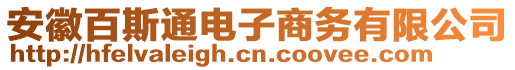 安徽百斯通电子商务有限公司
http://hfelvaleigh.cn.coovee.com